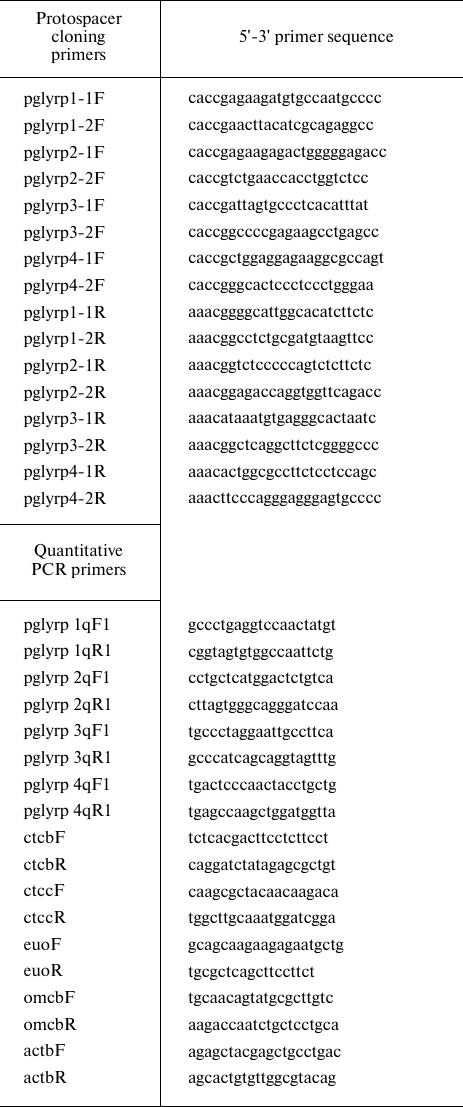 | Protospacer cloning primers | 5'-3' primer sequence |
|---|---|
| pglyrp1-1F | caccgagaagatgtgccaatgcccc |
| pglyrp1-2F | caccgaacttacatcgcagaggcc |
| pglyrp2-1F | caccgagaagagactgggggagacc |
| pglyrp2-2F | caccgtctgaaccacctggtctcc |
| pglyrp3-1F | caccgattagtgccctcacatttat |
| pglyrp3-2F | caccggccccgagaagcctgagcc |
| pglyrp4-1F | caccgctggaggagaaggcgccagt |
| pglyrp4-2F | caccgggcactccctccctgggaa |
| pglyrp1-1R | aaacggggcattggcacatcttctc |
| pglyrp1-2R | aaacggcctctgcgatgtaagttcc |
| pglyrp2-1R | aaacggtctcccccagtctcttctc |
| pglyrp2-2R | aaacggagaccaggtggttcagacc |
| pglyrp3-1R | aaacataaatgtgagggcactaatc |
| pglyrp3-2R | aaacggctcaggcttctcggggccc |
| pglyrp4-1R | aaacactggcgccttctcctccagc |
| pglyrp4-2R | aaacttcccagggagggagtgcccc |
| Quantitative PCR primers | |
| pglyrp 1qF1 | gccctgaggtccaactatgt |
| pglyrp 1qR1 | cggtagtgtggccaattctg |
| pglyrp 2qF1 | cctgctcatggactctgtca |
| pglyrp 2qR1 | cttagtgggcagggatccaa |
| pglyrp 3qF1 | tgccctaggaattgccttca |
| pglyrp 3qR1 | gcccatcagcaggtagtttg |
| pglyrp 4qF1 | tgactcccaactacctgctg |
| pglyrp 4qR1 | tgagccaagctggatggtta |
| ctcbF | tctcacgacttcctcttcct |
| ctcbR | caggatctatagagcgctgt |
| ctccF | caagcgctacaacaagaca |
| ctccR | tggcttgcaaatggatcgga |
| euoF | gcagcaagaagagaatgctg |
| euoR | tgcgctcagcttccttct |
| omcbF | tgcaacagtatgcgcttgtc |
| omcbR | aagaccaatctgctcctgca |
| actbF | agagctacgagctgcctgac |
| actbR | agcactgtgttggcgtacag |